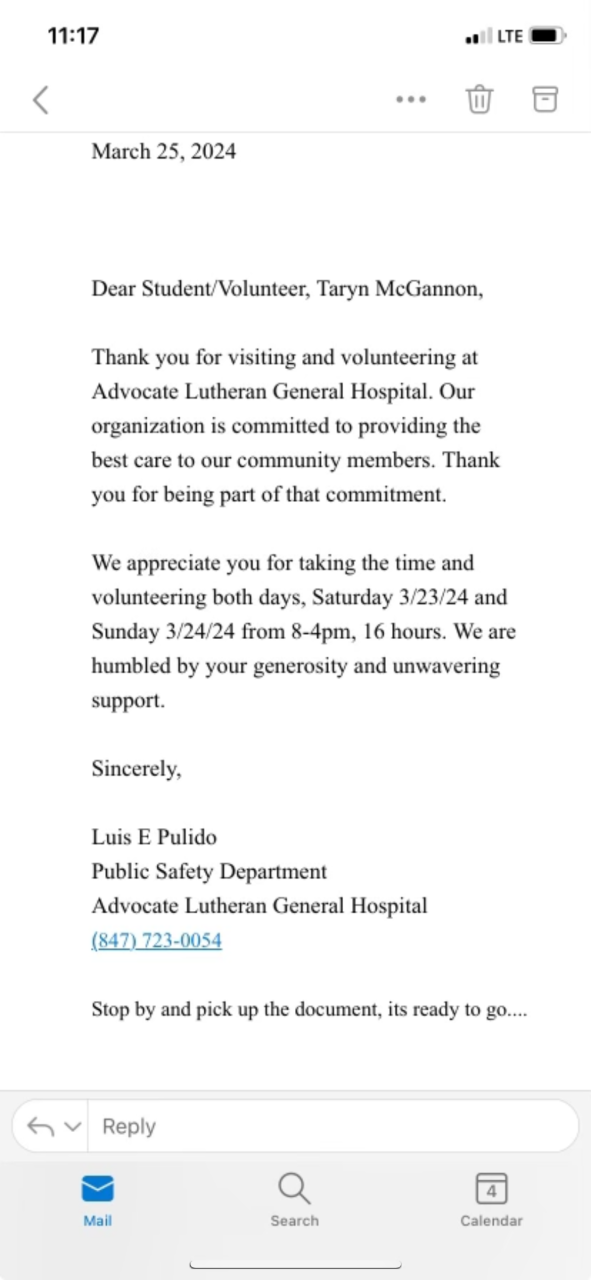 11:17

LTE

March 25, 2024

Dear Student/Volunteer, Taryn McGannon,

Thank you for visiting and volunteering at Advocate Lutheran General Hospital. Our organization is committed to providing the best care to our community members. Thank you for being part of that commitment.

We appreciate you for taking the time and volunteering both days, Saturday 3/23/24 and Sunday 3/24/24 from 8-4pm, 16 hours. We are humbled by your generosity and unwavering support.

Sincerely,

Luis E Pulido
Public Safety Department
Advocate Lutheran General Hospital
(847) 723-0054

Stop by and pick up the document, its ready to go....

Reply

Mail

Search

4

Calendar